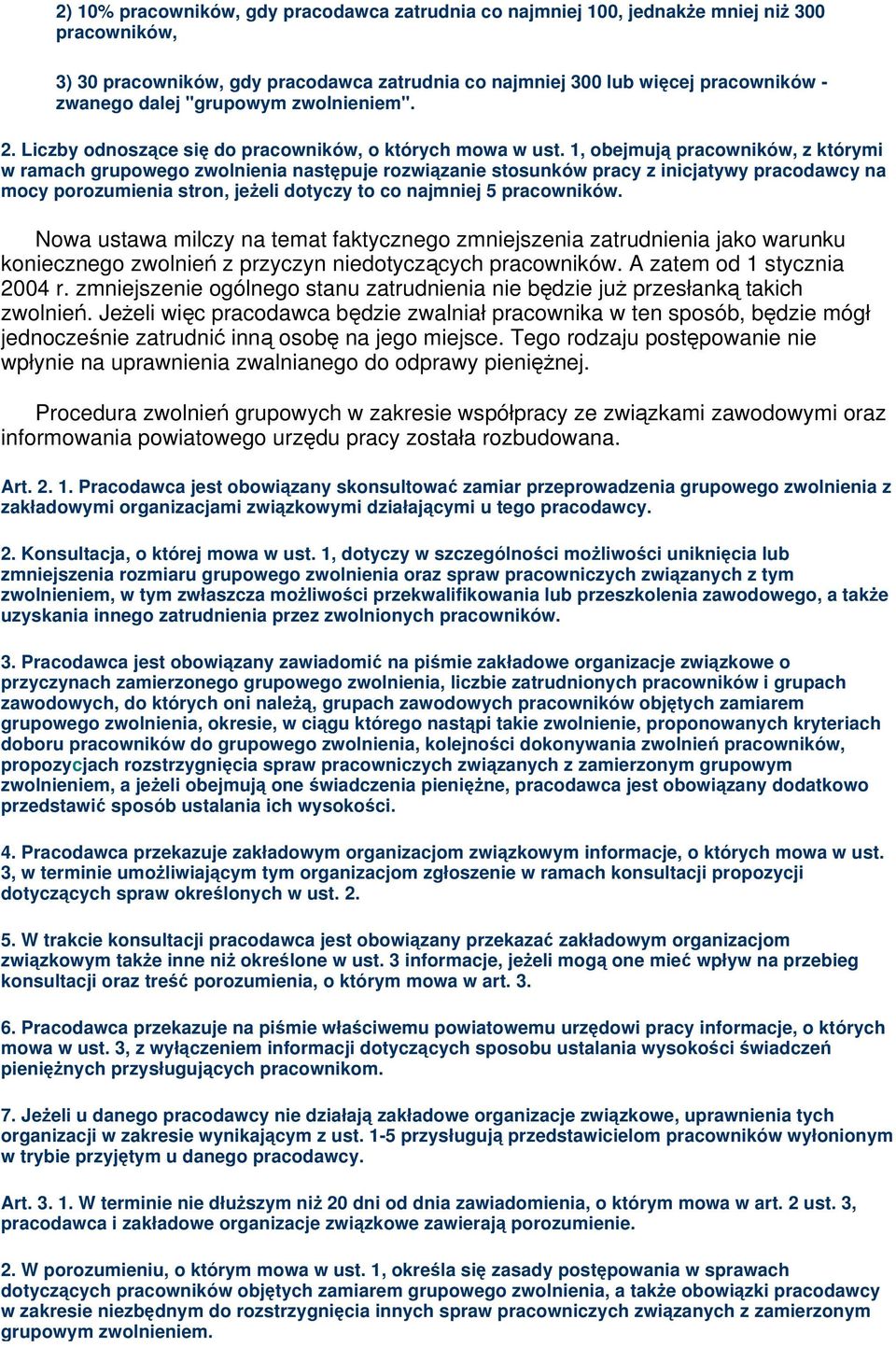 2) 10% pracowników, gdy pracodawca zatrudnia co najmniej 100, jednakże mniej niż 300 pracowników,

3) 30 pracowników, gdy pracodawca zatrudnia co najmniej 300 lub więcej pracowników - zwanego dalej "grupowym zwolnieniem".

2. Liczby odnoszące się do pracowników, o których mowa w ust. 1, obejmują pracowników, z którymi w ramach grupowego zwolnienia następuje rozwiązanie stosunków pracy z inicjatywy pracodawcy na mocy porozumienia stron, jeżeli dotyczy to co najmniej 5 pracowników.

Nowa ustawa milczy na temat faktycznego zmniejszenia zatrudnienia jako warunku koniecznego zwolnień z przyczyn niedotyczących pracowników. A zatem od 1 stycznia 2004 r. zmniejszenie ogólnego stanu zatrudnienia nie będzie już przesłanką takich zwolnień. Jeżeli więc pracodawca będzie zwalniał pracownika w ten sposób, będzie mógł jednocześnie zatrudnić inną osobę na jego miejsce. Tego rodzaju postępowanie nie wpłynie na uprawnienia zwalnianego do odprawy pieniężnej.

Procedura zwolnień grupowych w zakresie współpracy ze związkami zawodowymi oraz informowania powiatowego urzędu pracy została rozbudowana.

Art. 2. 1. Pracodawca jest obowiązany skonsultować zamiar przeprowadzenia grupowego zwolnienia z zakładowymi organizacjami związkowymi działającymi u tego pracodawcy.

2. Konsultacja, o której mowa w ust. 1, dotyczy w szczególności możliwości uniknięcia lub zmniejszenia rozmiaru grupowego zwolnienia oraz spraw pracowniczych związanych z tym zwolnieniem, w tym zwłaszcza możliwości przekwalifikowania lub przeszkolenia zawodowego, a także uzyskania innego zatrudnienia przez zwolnionych pracowników.

3. Pracodawca jest obowiązany zawiadomić na piśmie zakładowe organizacje związkowe o przyczynach zamierzonego grupowego zwolnienia, liczbie zatrudnionych pracowników i grupach zawodowych, do których oni należą, grupach zawodowych pracowników objętych zamiarem grupowego zwolnienia, okresie, w ciągu którego nastąpi takie zwolnienie, proponowanych kryteriach doboru pracowników do grupowego zwolnienia, kolejności dokonywania zwolnień pracowników, propozycjach rozstrzygnięcia spraw pracowniczych związanych z zamierzonym grupowym zwolnieniem, a jeżeli obejmują one świadczenia pieniężne, pracodawca jest obowiązany dodatkowo przedstawić sposób ustalania ich wysokości.

4. Pracodawca przekazuje zakładowym organizacjom związkowym informacje, o których mowa w ust. 3, w terminie umożliwiającym tym organizacjom zgłoszenie w ramach konsultacji propozycji dotyczących spraw określonych w ust. 2.

5. W trakcie konsultacji pracodawca jest obowiązany przekazać zakładowym organizacjom związkowym także inne niż określone w ust. 3 informacje, jeżeli mogą one mieć wpływ na przebieg konsultacji oraz treść porozumienia, o którym mowa w art. 3.

6. Pracodawca przekazuje na piśmie właściwemu powiatowemu urzędowi pracy informacje, o których mowa w ust. 3, z wyłączeniem informacji dotyczących sposobu ustalania wysokości świadczeń pieniężnych przysługujących pracownikom.

7. Jeżeli u danego pracodawcy nie działają zakładowe organizacje związkowe, uprawnienia tych organizacji w zakresie wynikającym z ust. 1-5 przysługują przedstawicielom pracowników wyłonionym w trybie przyjętym u danego pracodawcy.

Art. 3. 1. W terminie nie dłuższym niż 20 dni od dnia zawiadomienia, o którym mowa w art. 2 ust. 3, pracodawca i zakładowe organizacje związkowe zawierają porozumienie.

2. W porozumieniu, o którym mowa w ust. 1, określa się zasady postępowania w sprawach dotyczących pracowników objętych zamiarem grupowego zwolnienia, a także obowiązki pracodawcy w zakresie niezbędnym do rozstrzygnięcia innych spraw pracowniczych związanych z zamierzonym grupowym zwolnieniem.